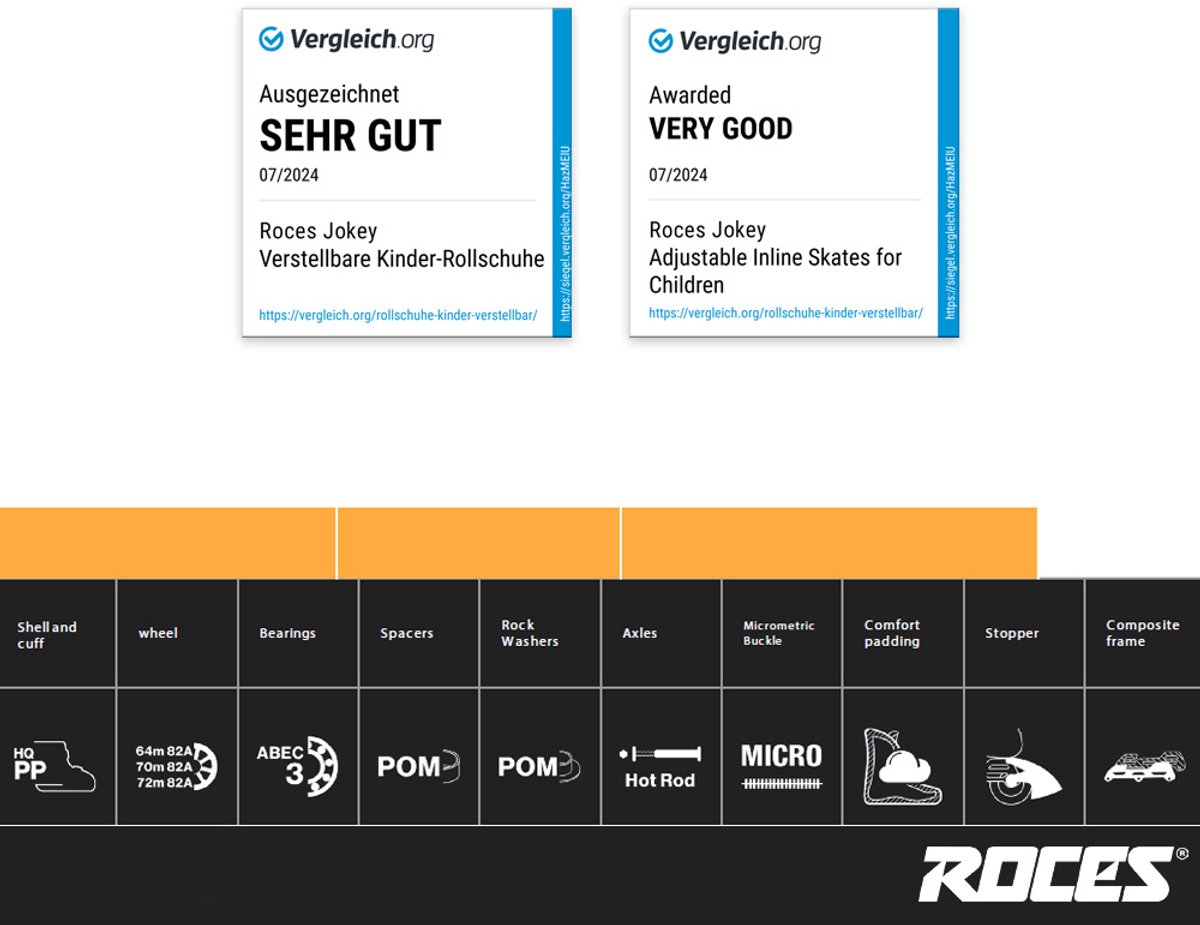 Vergleich.org

Ausgezeichnet
SEHR GUT
07/2024

Roces Jokey
Verstellbare Kinder-Rollschuhe

https://vergleich.org/rollschuhe-kinder-verstellbar/

https://siegel.vergleich.org/HazMEIU

Vergleich.org

Awarded
VERY GOOD
07/2024

Roces Jokey
Adjustable Inline Skates for Children

https://vergleich.org/rollschuhe-kinder-verstellbar/

https://siegel.vergleich.org/HazMEIU

| Shell and cuff | wheel | Bearings | Spacers | Rock Washers | Axles | Micrometric Buckle | Comfort padding | Stopper | Composite frame |
|---|---|---|---|---|---|---|---|---|---|
| HQ PP | 64m 82A 70m 82A 72m 82A | ABEC 3 | POM | POM | Hot Rod | MICRO | | | |

ROCES®